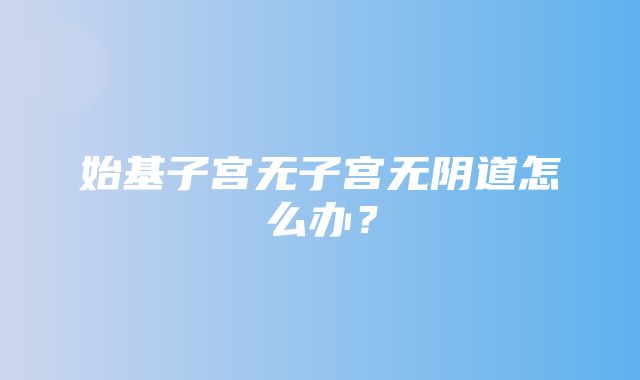 始基子宫无子宫无阴道怎么办？